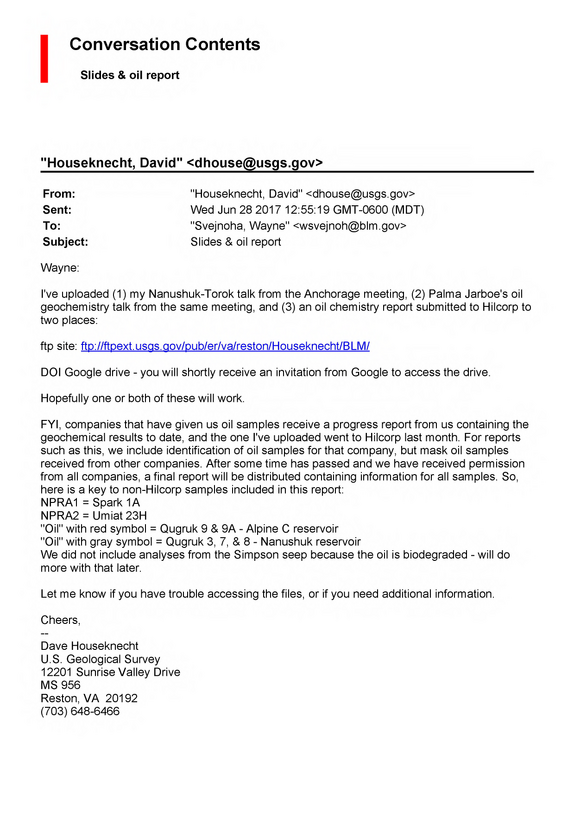 Conversation Contents

Slides & oil report

"Houseknecht, David" <dhouse@usgs.gov>

From: "Houseknecht, David" <dhouse@usgs.gov>
Sent: Wed Jun 28 2017 12:55:19 GMT-0600 (MDT)
To: "Svejnoha, Wayne" <wsvejnoh@blm.gov>
Subject: Slides & oil report

Wayne:

I've uploaded (1) my Nanushuk-Torok talk from the Anchorage meeting, (2) Palma Jarboe's oil geochemistry talk from the same meeting, and (3) an oil chemistry report submitted to Hilcorp to two places:

ftp site: ftp://ftpext.usgs.gov/pub/er/va/reston/Houseknecht/BLM/

DOI Google drive - you will shortly receive an invitation from Google to access the drive.

Hopefully one or both of these will work.

FYI, companies that have given us oil samples receive a progress report from us containing the geochemical results to date, and the one I've uploaded went to Hilcorp last month. For reports such as this, we include identification of oil samples for that company, but mask oil samples received from other companies. After some time has passed and we have received permission from all companies, a final report will be distributed containing information for all samples. So, here is a key to non-Hilcorp samples included in this report:
NPRA1 = Spark 1A
NPRA2 = Umiat 23H
"Oil" with red symbol = Qugruk 9 & 9A - Alpine C reservoir
"Oil" with gray symbol = Qugruk 3, 7, & 8 - Nanushuk reservoir
We did not include analyses from the Simpson seep because the oil is biodegraded - will do more with that later.

Let me know if you have trouble accessing the files, or if you need additional information.

Cheers,
--
Dave Houseknecht
U.S. Geological Survey
12201 Sunrise Valley Drive
MS 956
Reston, VA 20192
(703) 648-6466